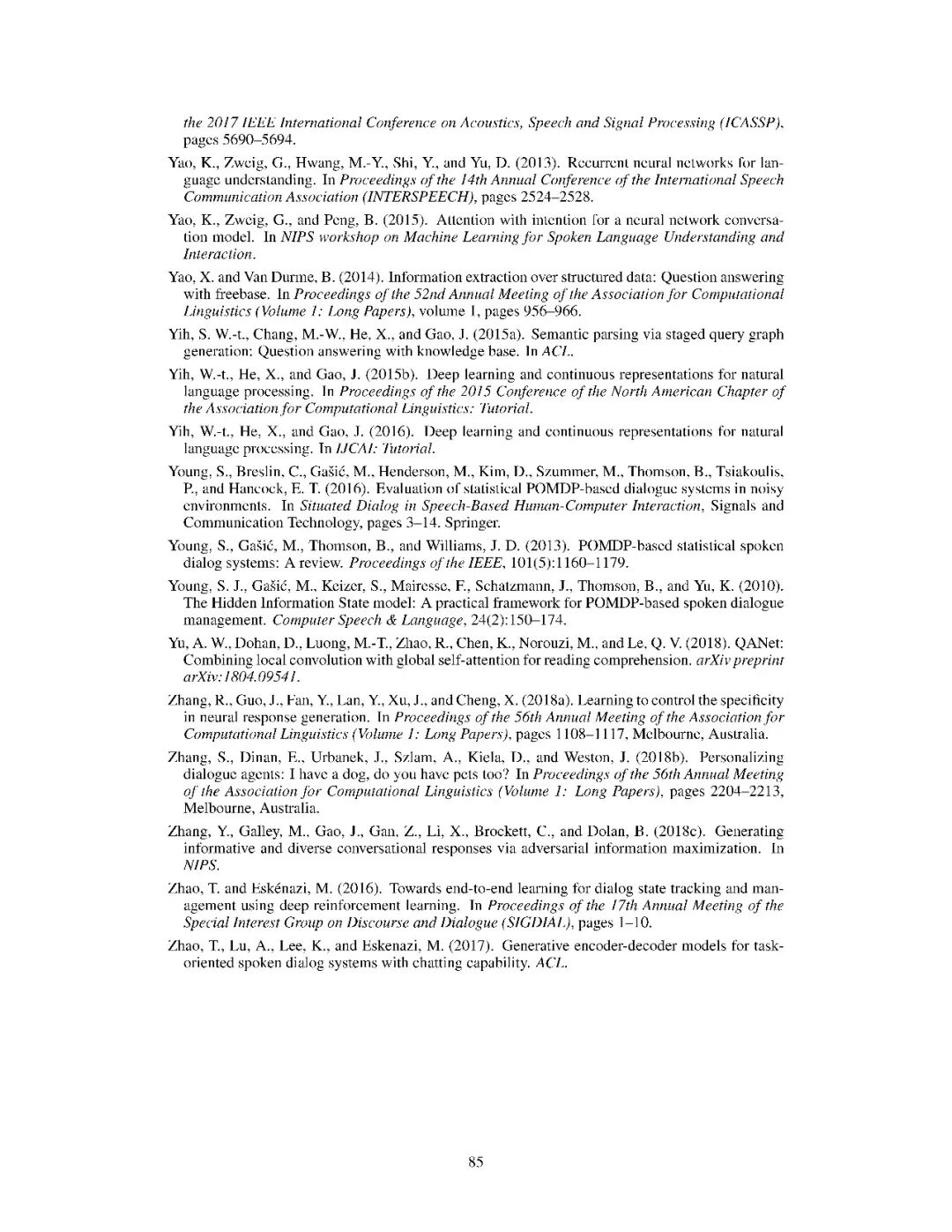 the 2017 IEEE International Conference on Acoustics, Speech and Signal Processing (ICASSP), pages 5690–5694.

Yao, K., Zweig, G., Hwang, M.-Y., Shi, Y., and Yu, D. (2013). Recurrent neural networks for language understanding. In Proceedings of the 14th Annual Conference of the International Speech Communication Association (INTERSPEECH), pages 2524–2528.

Yao, K., Zweig, G., and Peng, B. (2015). Attention with intention for a neural network conversation model. In NIPS workshop on Machine Learning for Spoken Language Understanding and Interaction.

Yao, X. and Van Durme, B. (2014). Information extraction over structured data: Question answering with freebase. In Proceedings of the 52nd Annual Meeting of the Association for Computational Linguistics (Volume 1: Long Papers), volume 1, pages 956–966.

Yih, S. W.-t., Chang, M.-W., He, X., and Gao, J. (2015a). Semantic parsing via staged query graph generation: Question answering with knowledge base. In ACL.

Yih, W.-t., He, X., and Gao, J. (2015b). Deep learning and continuous representations for natural language processing. In Proceedings of the 2015 Conference of the North American Chapter of the Association for Computational Linguistics: Tutorial.

Yih, W.-t., He, X., and Gao, J. (2016). Deep learning and continuous representations for natural language processing. In IJCAI: Tutorial.

Young, S., Breslin, C., Gašić, M., Henderson, M., Kim, D., Szummer, M., Thomson, B., Tsiakoulis, P., and Hancock, E. T. (2016). Evaluation of statistical POMDP-based dialogue systems in noisy environments. In Situated Dialog in Speech-Based Human-Computer Interaction, Signals and Communication Technology, pages 3–14. Springer.

Young, S., Gašić, M., Thomson, B., and Williams, J. D. (2013). POMDP-based statistical spoken dialog systems: A review. Proceedings of the IEEE, 101(5):1160–1179.

Young, S. J., Gašić, M., Keizer, S., Mairesse, F., Schatzmann, J., Thomson, B., and Yu, K. (2010). The Hidden Information State model: A practical framework for POMDP-based spoken dialogue management. Computer Speech & Language, 24(2):150–174.

Yu, A. W., Dohan, D., Luong, M.-T., Zhao, R., Chen, K., Norouzi, M., and Le, Q. V. (2018). QANet: Combining local convolution with global self-attention for reading comprehension. arXiv preprint arXiv:1804.09541.

Zhang, R., Guo, J., Fan, Y., Lan, Y., Xu, J., and Cheng, X. (2018a). Learning to control the specificity in neural response generation. In Proceedings of the 56th Annual Meeting of the Association for Computational Linguistics (Volume 1: Long Papers), pages 1108–1117, Melbourne, Australia.

Zhang, S., Dinan, E., Urbanek, J., Szlam, A., Kiela, D., and Weston, J. (2018b). Personalizing dialogue agents: I have a dog, do you have pets too? In Proceedings of the 56th Annual Meeting of the Association for Computational Linguistics (Volume 1: Long Papers), pages 2204–2213, Melbourne, Australia.

Zhang, Y., Galley, M., Gao, J., Gan, Z., Li, X., Brockett, C., and Dolan, B. (2018c). Generating informative and diverse conversational responses via adversarial information maximization. In NIPS.

Zhao, T. and Eskénazi, M. (2016). Towards end-to-end learning for dialog state tracking and management using deep reinforcement learning. In Proceedings of the 17th Annual Meeting of the Special Interest Group on Discourse and Dialogue (SIGDIAL), pages 1–10.

Zhao, T., Lu, A., Lee, K., and Eskenazi, M. (2017). Generative encoder-decoder models for task-oriented spoken dialog systems with chatting capability. ACL.

85